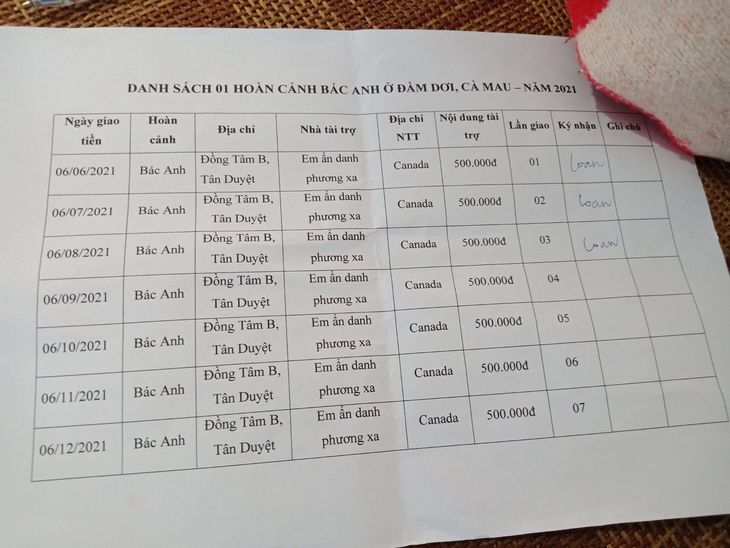 DANH SÁCH 01 HOÀN CẢNH BÁC ANH Ở ĐẦM DƠI, CÀ MAU – NĂM 2021

| Ngày giao tiền | Hoàn cảnh | Địa chỉ | Nhà tài trợ | Địa chỉ NTT | Nội dung tài trợ | Lần giao | Ký nhận | Ghi chú |
|---|---|---|---|---|---|---|---|---|
| 06/06/2021 | Bác Anh | Đồng Tâm B, Tân Duyệt | Em ẩn danh phương xa | Canada | 500.000đ | 01 | Loan | |
| 06/07/2021 | Bác Anh | Đồng Tâm B, Tân Duyệt | Em ẩn danh phương xa | Canada | 500.000đ | 02 | Loan | |
| 06/08/2021 | Bác Anh | Đồng Tâm B, Tân Duyệt | Em ẩn danh phương xa | Canada | 500.000đ | 03 | Loan | |
| 06/09/2021 | Bác Anh | Đồng Tâm B, Tân Duyệt | Em ẩn danh phương xa | Canada | 500.000đ | 04 | | |
| 06/10/2021 | Bác Anh | Đồng Tâm B, Tân Duyệt | Em ẩn danh phương xa | Canada | 500.000đ | 05 | | |
| 06/11/2021 | Bác Anh | Đồng Tâm B, Tân Duyệt | Em ẩn danh phương xa | Canada | 500.000đ | 06 | | |
| 06/12/2021 | Bác Anh | Đồng Tâm B, Tân Duyệt | Em ẩn danh phương xa | Canada | 500.000đ | 07 | | |